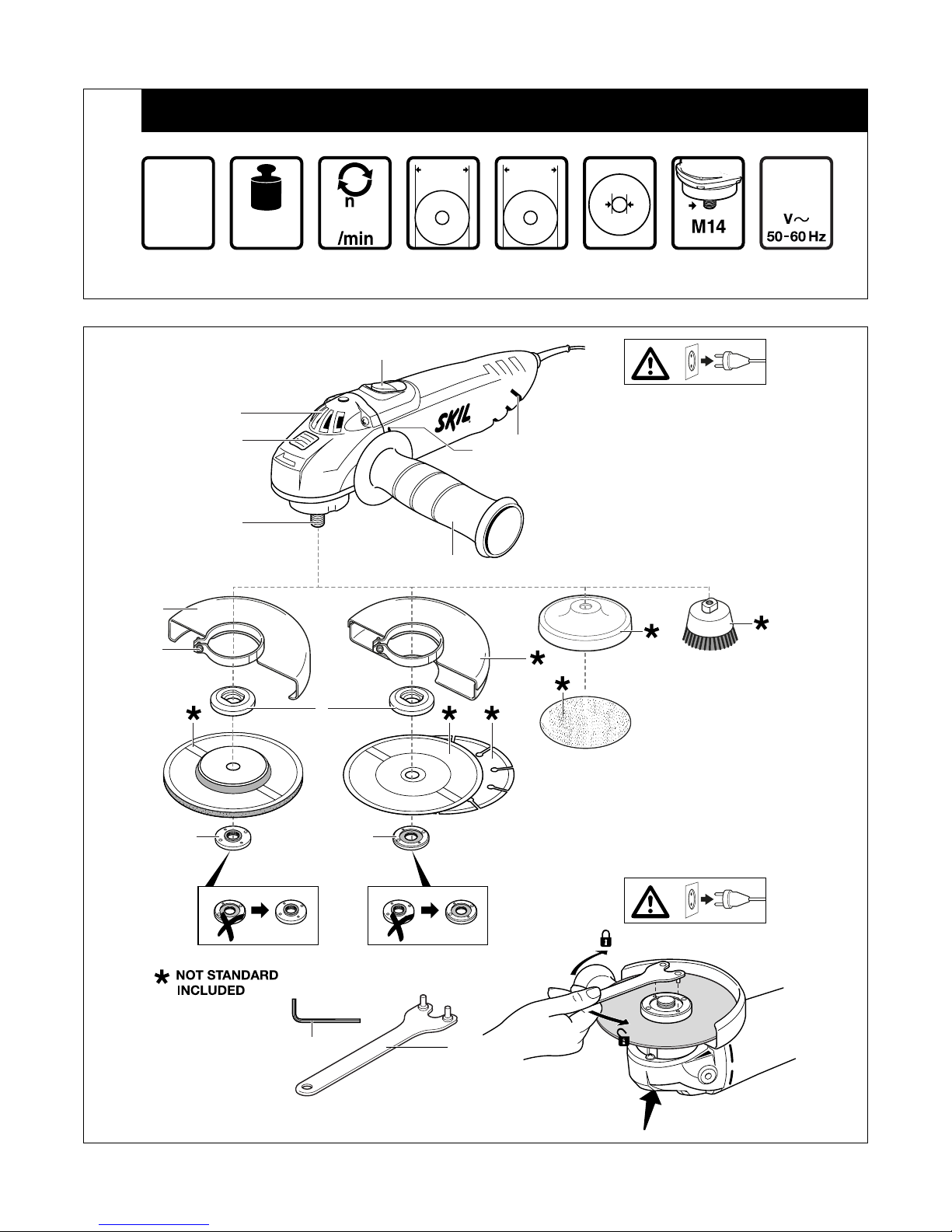 n

/min

M14

V~
50-60 Hz

SKIL

* NOT STANDARD INCLUDED